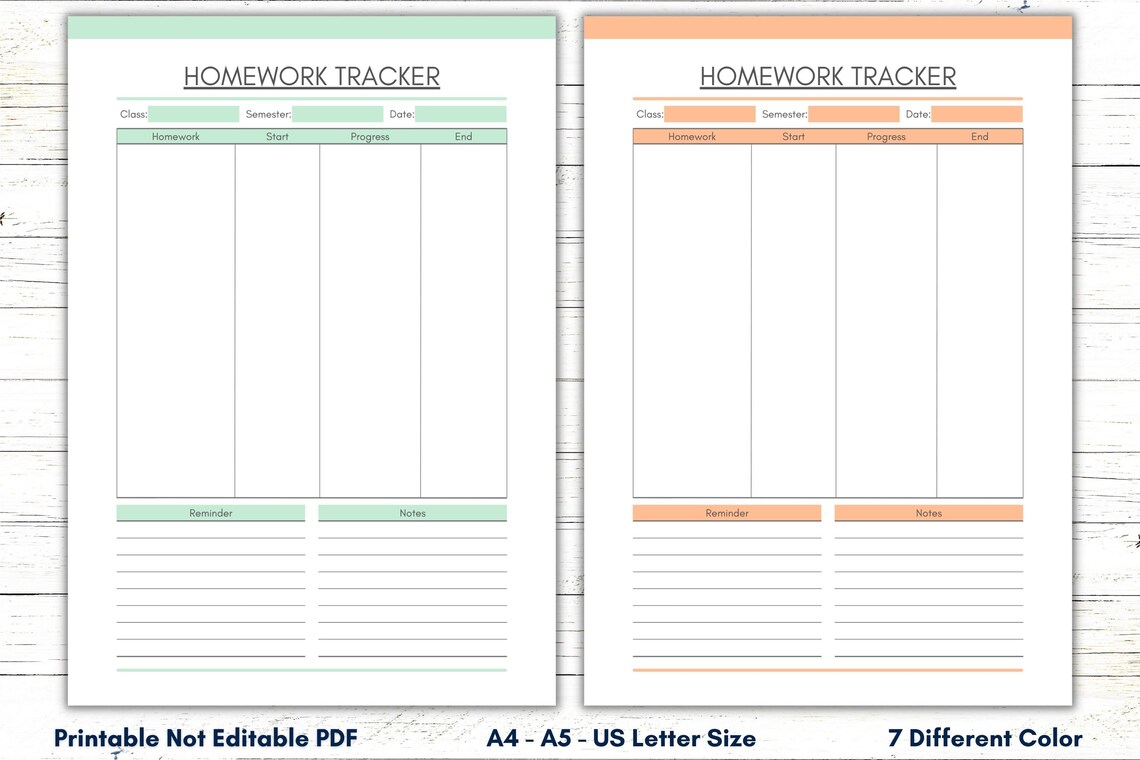 HOMEWORK TRACKER

Class: Semester: Date:

| Homework | Start | Progress | End |
|---|---|---|---|
| | | | |

Reminder

Notes

HOMEWORK TRACKER

Class: Semester: Date:

| Homework | Start | Progress | End |
|---|---|---|---|
| | | | |

Reminder

Notes

Printable Not Editable PDF

A4 - A5 - US Letter Size

7 Different Color